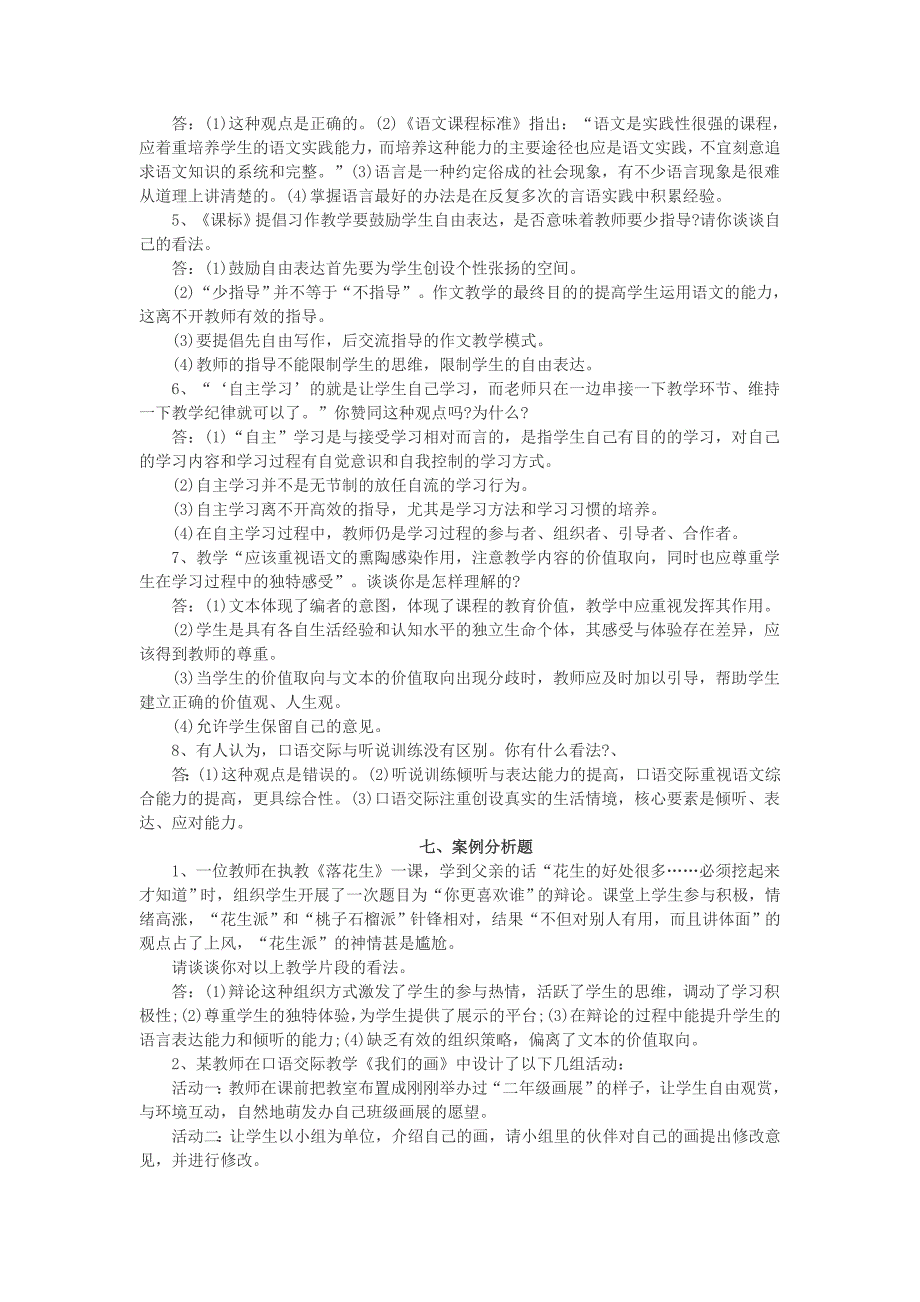 答：(1)这种观点是正确的。(2)《语文课程标准》指出：“语文是实践性很强的课程，应着重培养学生的语文实践能力，而培养这种能力的主要途径也应是语文实践，不宜刻意追求语文知识的系统和完整。”(3)语言是一种约定俗成的社会现象，有不少语言现象是很难从道理上讲清楚的。(4)掌握语言最好的办法是在反复多次的言语实践中积累经验。

5、《课标》提倡习作教学要鼓励学生自由表达，是否意味着教师要少指导?请你谈谈自己的看法。

答：(1)鼓励自由表达首先要为学生创设个性张扬的空间。

(2)“少指导”并不等于“不指导”。作文教学的最终目的的提高学生运用语文的能力，这离不开教师有效的指导。

(3)要提倡先自由写作，后交流指导的作文教学模式。

(4)教师的指导不能限制学生的思维，限制学生的自由表达。

6、“‘自主学习’的就是让学生自己学习，而老师只在一边串接一下教学环节、维持一下教学纪律就可以了。”你赞同这种观点吗?为什么?

答：(1)“自主”学习是与接受学习相对而言的，是指学生自己有目的的学习，对自己的学习内容和学习过程有自觉意识和自我控制的学习方式。

(2)自主学习并不是无节制的放任自流的学习行为。

(3)自主学习离不开高效的指导，尤其是学习方法和学习习惯的培养。

(4)在自主学习过程中，教师仍是学习过程的参与者、组织者、引导者、合作者。

7、教学“应该重视语文的熏陶感染作用，注意教学内容的价值取向，同时也应尊重学生在学习过程中的独特感受”。谈谈你是怎样理解的?

答：(1)文本体现了编者的意图，体现了课程的教育价值，教学中应重视发挥其作用。

(2)学生是具有各自生活经验和认知水平的独立生命个体，其感受与体验存在差异，应该得到教师的尊重。

(3)当学生的价值取向与文本的价值取向出现分歧时，教师应及时加以引导，帮助学生建立正确的价值观、人生观。

(4)允许学生保留自己的意见。

8、有人认为，口语交际与听说训练没有区别。你有什么看法?、

答:(1)这种观点是错误的。(2)听说训练倾听与表达能力的提高，口语交际重视语文综合能力的提高，更具综合性。(3)口语交际注重创设真实的生活情境，核心要素是倾听、表达、应对能力。

七、案例分析题

1、一位教师在执教《落花生》一课，学到父亲的话“花生的好处很多……必须挖起来才知道”时，组织学生开展了一次题目为“你更喜欢谁”的辩论。课堂上学生参与积极，情绪高涨，“花生派”和“桃子石榴派”针锋相对，结果“不但对别人有用，而且讲体面”的观点占了上风，“花生派”的神情甚是尴尬。

请谈谈你对以上教学片段的看法。

答：(1)辩论这种组织方式激发了学生的参与热情，活跃了学生的思维，调动了学习积极性;(2)尊重学生的独特体验，为学生提供了展示的平台;(3)在辩论的过程中能提升学生的语言表达能力和倾听的能力;(4)缺乏有效的组织策略，偏离了文本的价值取向。

2、某教师在口语交际教学《我们的画》中设计了以下几组活动：

活动一：教师在课前把教室布置成刚刚举办过“二年级画展”的样子，让学生自由观赏，与环境互动，自然地萌发办自己班级画展的愿望。

活动二：让学生以小组为单位，介绍自己的画，请小组里的伙伴对自己的画提出修改意见，并进行修改。